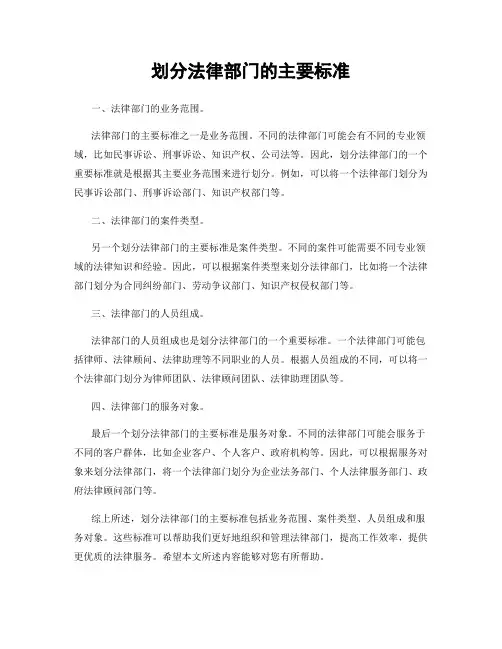 划分法律部门的主要标准

一、法律部门的业务范围。

法律部门的主要标准之一是业务范围。不同的法律部门可能会有不同的专业领域，比如民事诉讼、刑事诉讼、知识产权、公司法等。因此，划分法律部门的一个重要标准就是根据其主要业务范围来进行划分。例如，可以将一个法律部门划分为民事诉讼部门、刑事诉讼部门、知识产权部门等。

二、法律部门的案件类型。

另一个划分法律部门的主要标准是案件类型。不同的案件可能需要不同专业领域的法律知识和经验。因此，可以根据案件类型来划分法律部门，比如将一个法律部门划分为合同纠纷部门、劳动争议部门、知识产权侵权部门等。

三、法律部门的人员组成。

法律部门的人员组成也是划分法律部门的一个重要标准。一个法律部门可能包括律师、法律顾问、法律助理等不同职业的人员。根据人员组成的不同，可以将一个法律部门划分为律师团队、法律顾问团队、法律助理团队等。

四、法律部门的服务对象。

最后一个划分法律部门的主要标准是服务对象。不同的法律部门可能会服务于不同的客户群体，比如企业客户、个人客户、政府机构等。因此，可以根据服务对象来划分法律部门，将一个法律部门划分为企业法务部门、个人法律服务部门、政府法律顾问部门等。

综上所述，划分法律部门的主要标准包括业务范围、案件类型、人员组成和服务对象。这些标准可以帮助我们更好地组织和管理法律部门，提高工作效率，提供更优质的法律服务。希望本文所述内容能够对您有所帮助。